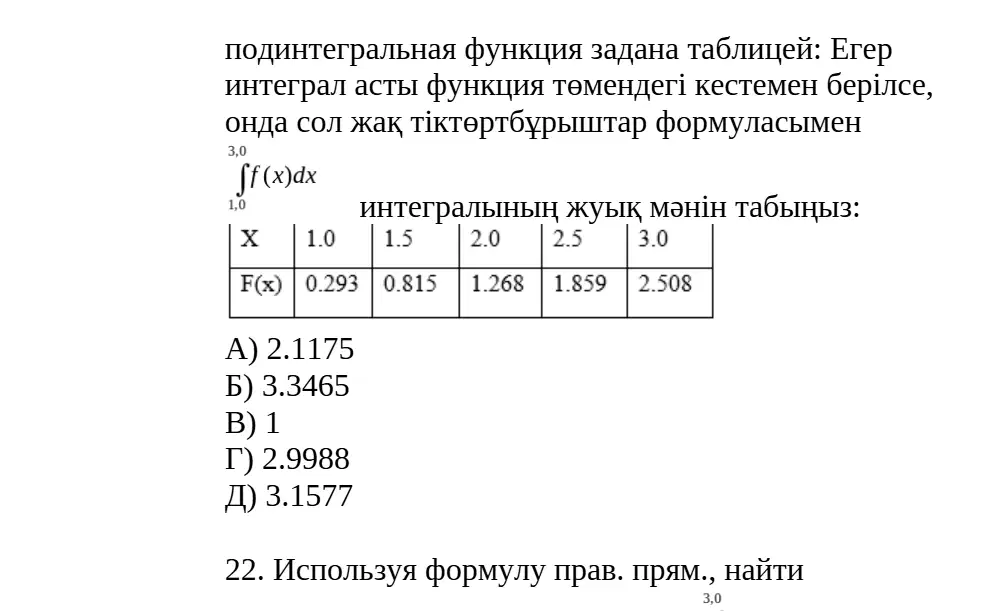 подинтегральная функция задана таблицей: Егер интеграл асты функция төмендегі кестемен берілсе, онда сол жақ тіктөртбұрыштар формуласымен

$\int_{1,0}^{3,0} f(x)dx$ интегралының жуық мәнін табыңыз:

| X | 1.0 | 1.5 | 2.0 | 2.5 | 3.0 |
|---|---|---|---|---|---|
| F(x) | 0.293 | 0.815 | 1.268 | 1.859 | 2.508 |

А) 2.1175
Б) 3.3465
В) 1
Г) 2.9988
Д) 3.1577

22. Используя формулу прав. прям., найти

3,0